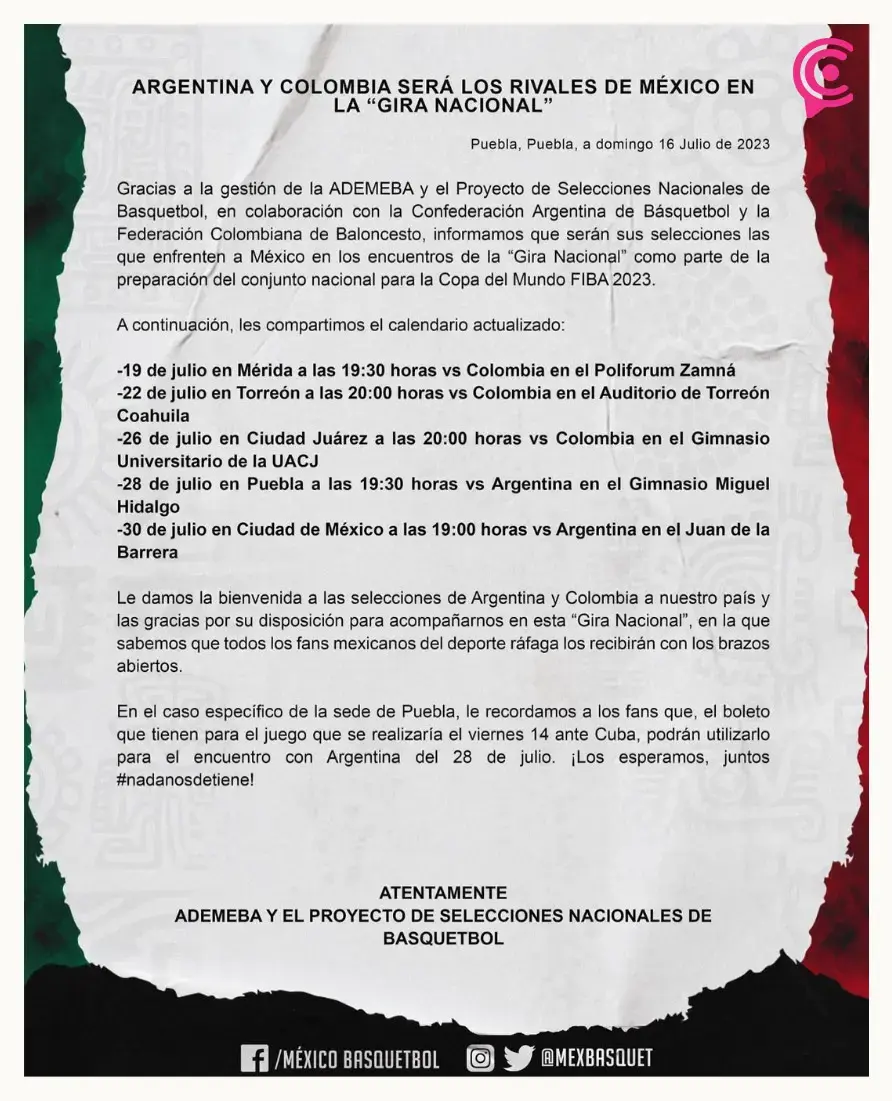 ARGENTINA Y COLOMBIA SERÁ LOS RIVALES DE MÉXICO EN LA "GIRA NACIONAL"

Puebla, Puebla, a domingo 16 Julio de 2023

Gracias a la gestión de la ADEMEBA y el Proyecto de Selecciones Nacionales de Basquetbol, en colaboración con la Confederación Argentina de Básquetbol y la Federación Colombiana de Baloncesto, informamos que serán sus selecciones las que enfrenten a México en los encuentros de la "Gira Nacional" como parte de la preparación del conjunto nacional para la Copa del Mundo FIBA 2023.

A continuación, les compartimos el calendario actualizado:

-19 de julio en Mérida a las 19:30 horas vs Colombia en el Poliforum Zamná
-22 de julio en Torreón a las 20:00 horas vs Colombia en el Auditorio de Torreón Coahuila
-26 de julio en Ciudad Juárez a las 20:00 horas vs Colombia en el Gimnasio Universitario de la UACJ
-28 de julio en Puebla a las 19:30 horas vs Argentina en el Gimnasio Miguel Hidalgo
-30 de julio en Ciudad de México a las 19:00 horas vs Argentina en el Juan de la Barrera

Le damos la bienvenida a las selecciones de Argentina y Colombia a nuestro país y las gracias por su disposición para acompañarnos en esta "Gira Nacional", en la que sabemos que todos los fans mexicanos del deporte ráfaga los recibirán con los brazos abiertos.

En el caso específico de la sede de Puebla, le recordamos a los fans que, el boleto que tienen para el juego que se realizaría el viernes 14 ante Cuba, podrán utilizarlo para el encuentro con Argentina del 28 de julio. ¡Los esperamos, juntos #nadanosdetiene!

ATENTAMENTE
ADEMEBA Y EL PROYECTO DE SELECCIONES NACIONALES DE BASQUETBOL

/MÉXICO BASQUETBOL @MEXBASQUET